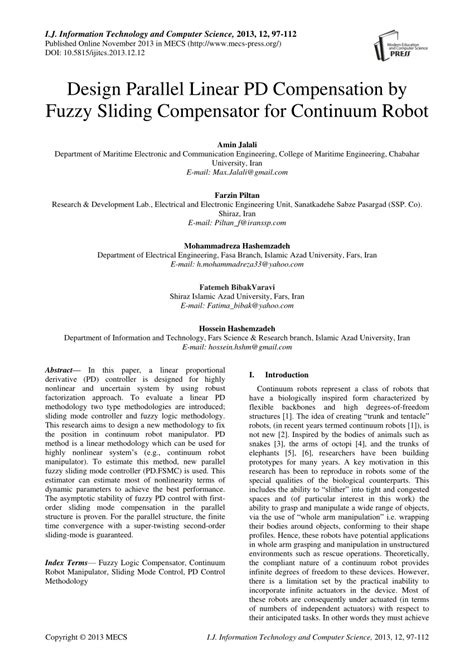 I.J. Information Technology and Computer Science, 2013, 12, 97-112
Published Online November 2013 in MECS (http://www.mecs-press.org/)
DOI: 10.5815/ijitcs.2013.12.12

Modern Education and Computer Science PRESS

Design Parallel Linear PD Compensation by Fuzzy Sliding Compensator for Continuum Robot

Amin Jalali
Department of Maritime Electronic and Communication Engineering, College of Maritime Engineering, Chabahar University, Iran
E-mail: Max.Jalali@gmail.com

Farzin Piltan
Research & Development Lab., Electrical and Electronic Engineering Unit, Sanatkadehe Sabze Pasargad (SSP. Co). Shiraz, Iran
E-mail: Piltan_f@iranssp.com

Mohammadreza Hashemzadeh
Department of Electrical Engineering, Fasa Branch, Islamic Azad University, Fars, Iran
E-mail: h.mohammadreza33@yahoo.com

Fatemeh BibakVaravi
Shiraz Islamic Azad University, Fars, Iran
E-mail: Fatima_bibak@yahoo.com

Hossein Hashemzadeh
Department of Information and Technology, Fars Science & Research branch, Islamic Azad University, Iran
E-mail: hossein.hshm@gmail.com

Abstract— In this paper, a linear proportional derivative (PD) controller is designed for highly nonlinear and uncertain system by using robust factorization approach. To evaluate a linear PD methodology two type methodologies are introduced; sliding mode controller and fuzzy logic methodology. This research aims to design a new methodology to fix the position in continuum robot manipulator. PD method is a linear methodology which can be used for highly nonlinear system's (e.g., continuum robot manipulator). To estimate this method, new parallel fuzzy sliding mode controller (PD.FSMC) is used. This estimator can estimate most of nonlinearity terms of dynamic parameters to achieve the best performance. The asymptotic stability of fuzzy PD control with first-order sliding mode compensation in the parallel structure is proven. For the parallel structure, the finite time convergence with a super-twisting second-order sliding-mode is guaranteed.

Index Terms— Fuzzy Logic Compensator, Continuum Robot Manipulator, Sliding Mode Control, PD Control Methodology

I. Introduction

Continuum robots represent a class of robots that have a biologically inspired form characterized by flexible backbones and high degrees-of-freedom structures [1]. The idea of creating "trunk and tentacle" robots, (in recent years termed continuum robots [1]), is not new [2]. Inspired by the bodies of animals such as snakes [3], the arms of octopi [4], and the trunks of elephants [5], [6], researchers have been building prototypes for many years. A key motivation in this research has been to reproduce in robots some of the special qualities of the biological counterparts. This includes the ability to "slither" into tight and congested spaces and (of particular interest in this work) the ability to grasp and manipulate a wide range of objects, via the use of "whole arm manipulation" i.e. wrapping their bodies around objects, conforming to their shape profiles. Hence, these robots have potential applications in whole arm grasping and manipulation in unstructured environments such as rescue operations. Theoretically, the compliant nature of a continuum robot provides infinite degrees of freedom to these devices. However, there is a limitation set by the practical inability to incorporate infinite actuators in the device. Most of these robots are consequently under actuated (in terms of numbers of independent actuators) with respect to their anticipated tasks. In other words they must achieve

Copyright © 2013 MECS
I.J. Information Technology and Computer Science, 2013, 12, 97-112